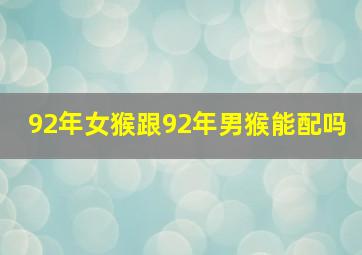 92年女猴跟92年男猴能配吗